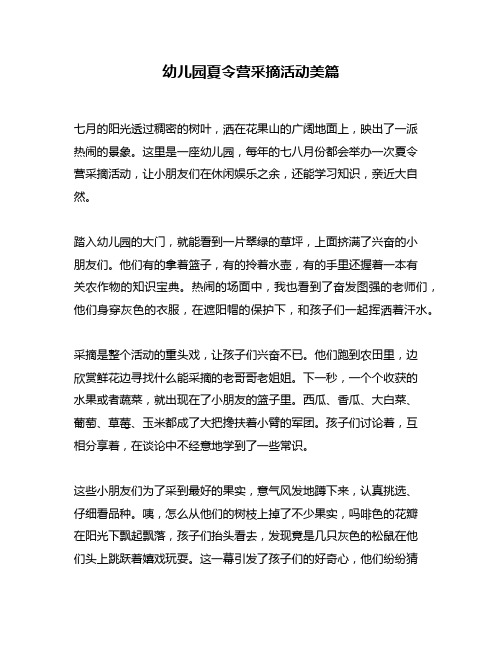 幼儿园夏令营采摘活动美篇

七月的阳光透过稠密的树叶，洒在花果山的广阔地面上，映出了一派热闹的景象。这里是一座幼儿园，每年的七八月份都会举办一次夏令营采摘活动，让小朋友们在休闲娱乐之余，还能学习知识，亲近大自然。

踏入幼儿园的大门，就能看到一片翠绿的草坪，上面挤满了兴奋的小朋友们。他们有的拿着篮子，有的拎着水壶，有的手里还握着一本有关农作物的知识宝典。热闹的场面中，我也看到了奋发图强的老师们，他们身穿灰色的衣服，在遮阳帽的保护下，和孩子们一起挥洒着汗水。

采摘是整个活动的重头戏，让孩子们兴奋不已。他们跑到农田里，边欣赏鲜花边寻找什么能采摘的老哥哥老姐姐。下一秒，一个个收获的水果或者蔬菜，就出现在了小朋友的篮子里。西瓜、香瓜、大白菜、葡萄、草莓、玉米都成了大把搀扶着小臂的军团。孩子们讨论着，互相分享着，在谈论中不经意地学到了一些常识。

这些小朋友们为了采到最好的果实，意气风发地蹲下来，认真挑选、仔细看品种。咦，怎么从他们的树枝上掉了不少果实，吗啡色的花瓣在阳光下飘起飘落，孩子们抬头看去，发现竟是几只灰色的松鼠在他们头上跳跃着嬉戏玩耍。这一幕引发了孩子们的好奇心，他们纷纷猜